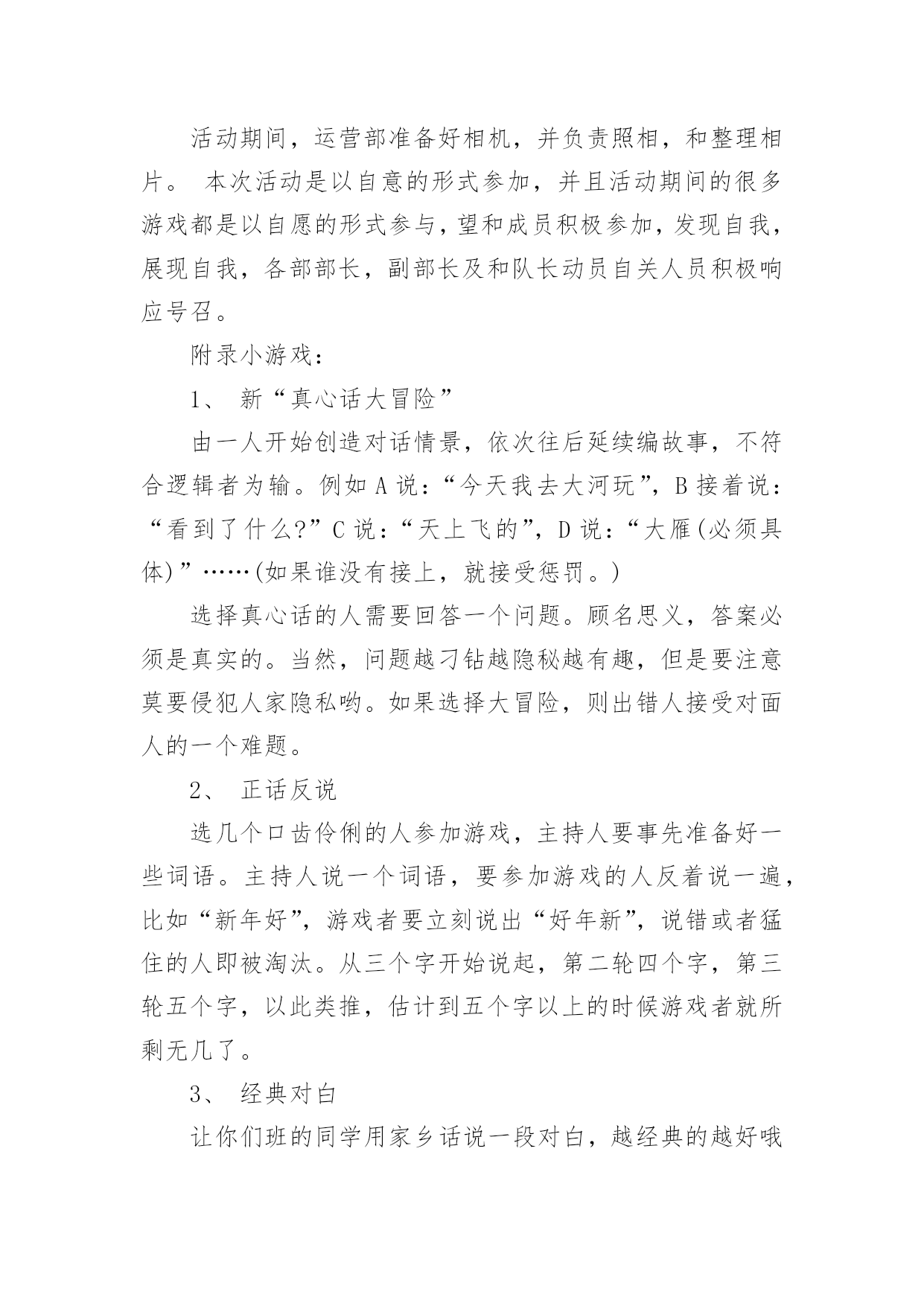 活动期间，运营部准备好相机，并负责照相，和整理相片。 本次活动是以自意的形式参加，并且活动期间的很多游戏都是以自愿的形式参与，望和成员积极参加，发现自我，展现自我，各部部长，副部长及和队长动员自关人员积极响应号召。

附录小游戏：

1、 新“真心话大冒险”

由一人开始创造对话情景，依次往后延续编故事，不符合逻辑者为输。例如 A 说：“今天我去大河玩”，B 接着说：“看到了什么?”C 说：“天上飞的”，D 说：“大雁(必须具体)”……(如果谁没有接上，就接受惩罚。)

选择真心话的人需要回答一个问题。顾名思义，答案必须是真实的。当然，问题越刁钻越隐秘越有趣，但是要注意莫要侵犯人家隐私哟。如果选择大冒险，则出错人接受对面人的一个难题。

2、 正话反说

选几个口齿伶俐的人参加游戏，主持人要事先准备好一些词语。主持人说一个词语，要参加游戏的人反着说一遍，比如“新年好”，游戏者要立刻说出“好年新”，说错或者猛住的人即被淘汰。从三个字开始说起，第二轮四个字，第三轮五个字，以此类推，估计到五个字以上的时候游戏者就所剩无几了。

3、 经典对白

让你们班的同学用家乡话说一段对白，越经典的越好哦